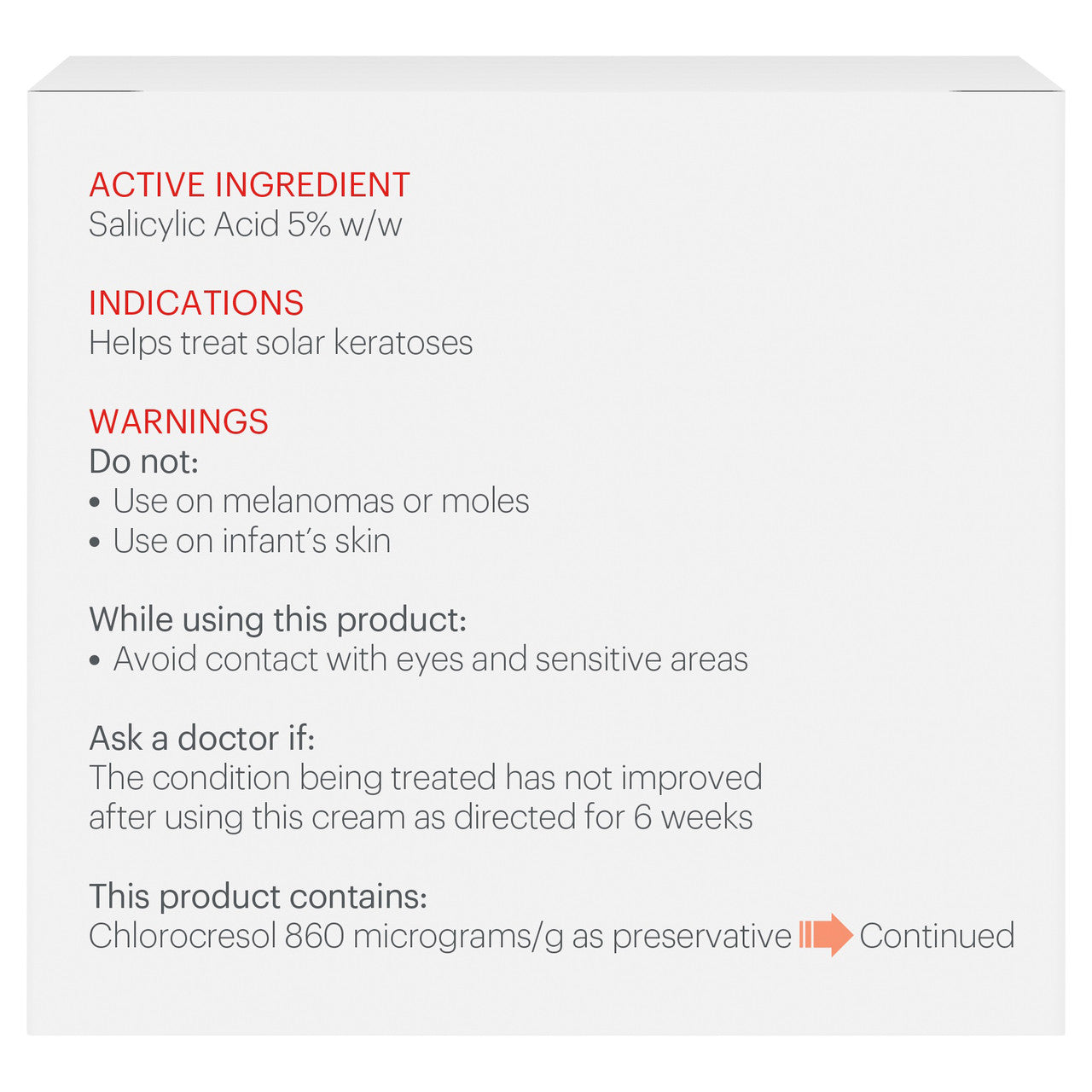 ACTIVE INGREDIENT
Salicylic Acid 5% w/w

INDICATIONS
Helps treat solar keratoses

WARNINGS
Do not:
• Use on melanomas or moles
• Use on infant's skin

While using this product:
• Avoid contact with eyes and sensitive areas

Ask a doctor if:
The condition being treated has not improved after using this cream as directed for 6 weeks

This product contains:
Chlorocresol 860 micrograms/g as preservative Continued